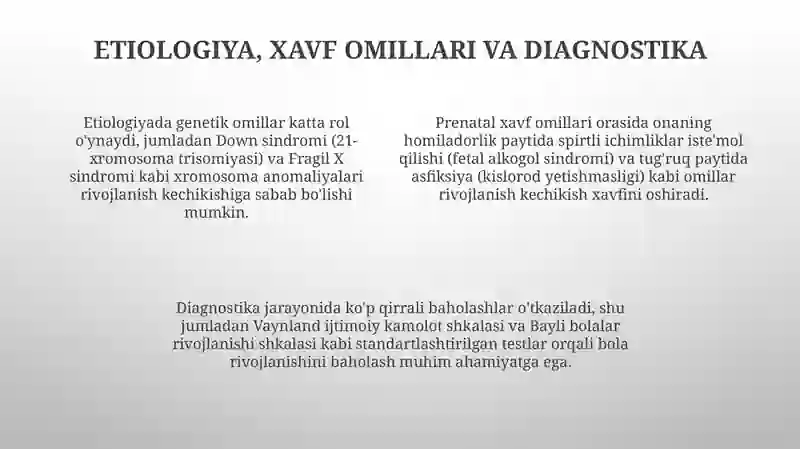 ETIOLOGIYA, XAVF OMILLARI VA DIAGNOSTIKA

Etiologiyada genetik omillar katta rol o'ynaydi, jumladan Down sindromi (21-xromosoma trisomiyasi) va Fragil X sindromi kabi xromosoma anomaliyalari rivojlanish kechikishiga sabab bo'lishi mumkin.

Prenatal xavf omillari orasida onaning homiladorlik paytida spirtli ichimliklar iste'mol qilishi (fetal alkogol sindromi) va tug'ruq paytida asfiksiya (kislorod yetishmasligi) kabi omillar rivojlanish kechikish xavfini oshiradi.

Diagnostika jarayonida ko'p qirrali baholashlar o'tkaziladi, shu jumladan Vaynland ijtimoiy kamolot shkalasi va Bayli bolalar rivojlanishi shkalasi kabi standartlashtirilgan testlar orqali bola rivojlanishini baholash muhim ahamiyatga ega.